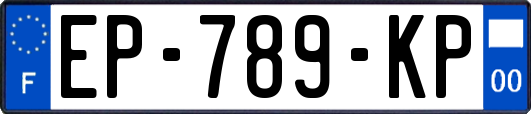 F
EP-789-KP
00